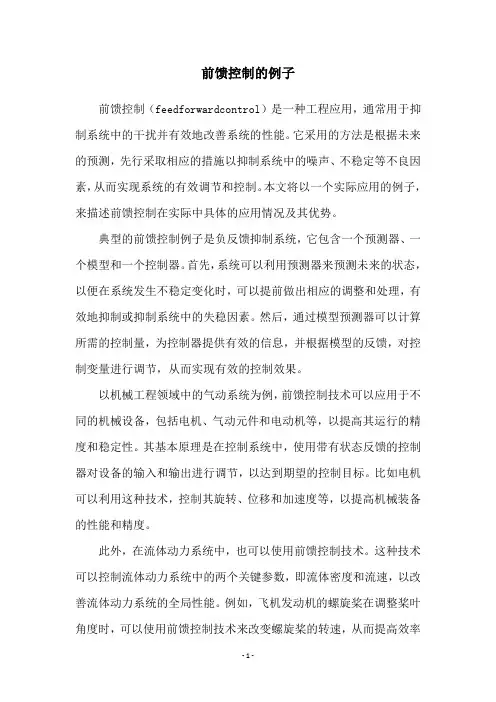 前馈控制的例子

前馈控制（feedforwardcontrol）是一种工程应用，通常用于抑制系统中的干扰并有效地改善系统的性能。它采用的方法是根据未来的预测，先行采取相应的措施以抑制系统中的噪声、不稳定等不良因素，从而实现系统的有效调节和控制。本文将以一个实际应用的例子，来描述前馈控制在实际中具体的应用情况及其优势。

典型的前馈控制例子是负反馈抑制系统，它包含一个预测器、一个模型和一个控制器。首先，系统可以利用预测器来预测未来的状态，以便在系统发生不稳定变化时，可以提前做出相应的调整和处理，有效地抑制或抑制系统中的失稳因素。然后，通过模型预测器可以计算所需的控制量，为控制器提供有效的信息，并根据模型的反馈，对控制变量进行调节，从而实现有效的控制效果。

以机械工程领域中的气动系统为例，前馈控制技术可以应用于不同的机械设备，包括电机、气动元件和电动机等，以提高其运行的精度和稳定性。其基本原理是在控制系统中，使用带有状态反馈的控制器对设备的输入和输出进行调节，以达到期望的控制目标。比如电机可以利用这种技术，控制其旋转、位移和加速度等，以提高机械装备的性能和精度。

此外，在流体动力系统中，也可以使用前馈控制技术。这种技术可以控制流体动力系统中的两个关键参数，即流体密度和流速，以改善流体动力系统的全局性能。例如，飞机发动机的螺旋桨在调整桨叶角度时，可以使用前馈控制技术来改变螺旋桨的转速，从而提高效率

- 1 -